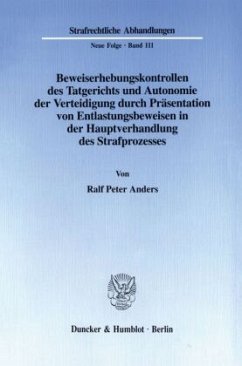 Strafrechtliche Abhandlungen

Neue Folge · Band 111

Beweiserhebungskontrollen des Tatgerichts und Autonomie der Verteidigung durch Präsentation von Entlastungsbeweisen in der Hauptverhandlung des Strafprozesses

Von

Ralf Peter Anders

Duncker & Humblot · Berlin